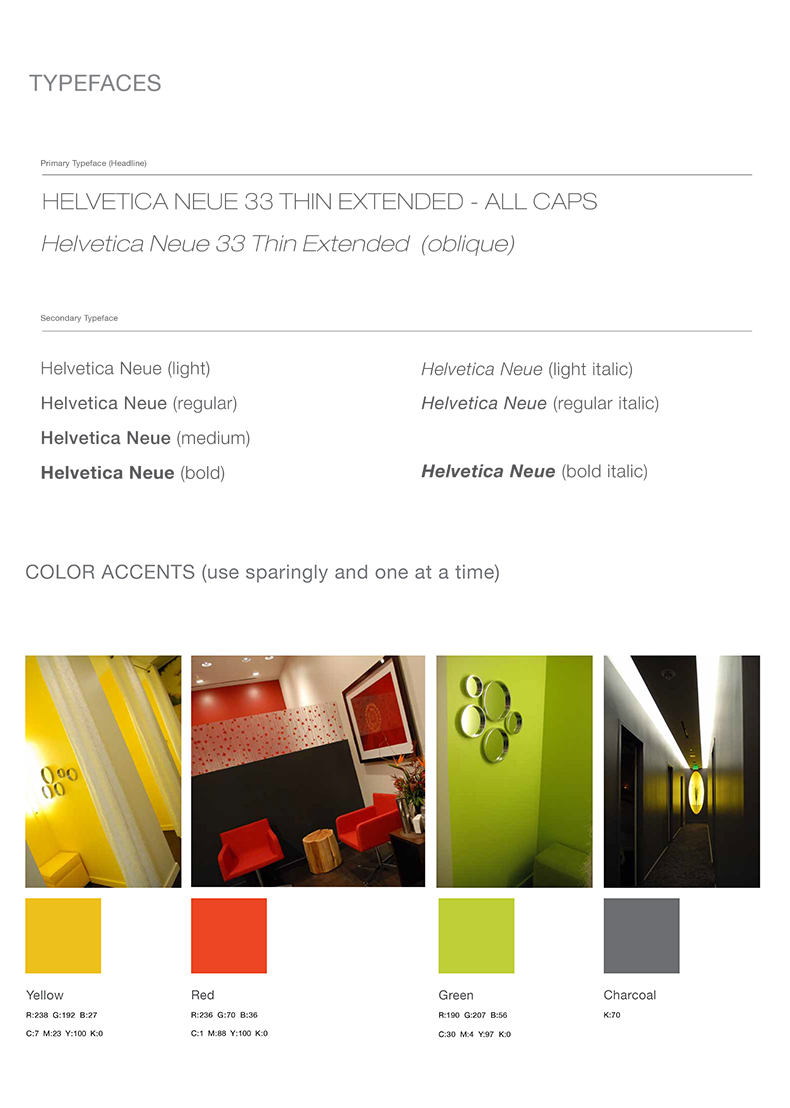 TYPEFACES

Primary Typeface (Headline)

HELVETICA NEUE 33 THIN EXTENDED - ALL CAPS

Helvetica Neue 33 Thin Extended (oblique)

Secondary Typeface

Helvetica Neue (light)

Helvetica Neue (regular)

Helvetica Neue (medium)

Helvetica Neue (bold)

Helvetica Neue (light italic)

Helvetica Neue (regular italic)

Helvetica Neue (bold italic)

COLOR ACCENTS (use sparingly and one at a time)

Yellow
R:238 G:192 B:27
C:7 M:23 Y:100 K:0

Red
R:236 G:70 B:36
C:1 M:88 Y:100 K:0

Green
R:190 G:207 B:56
C:30 M:4 Y:97 K:0

Charcoal
K:70